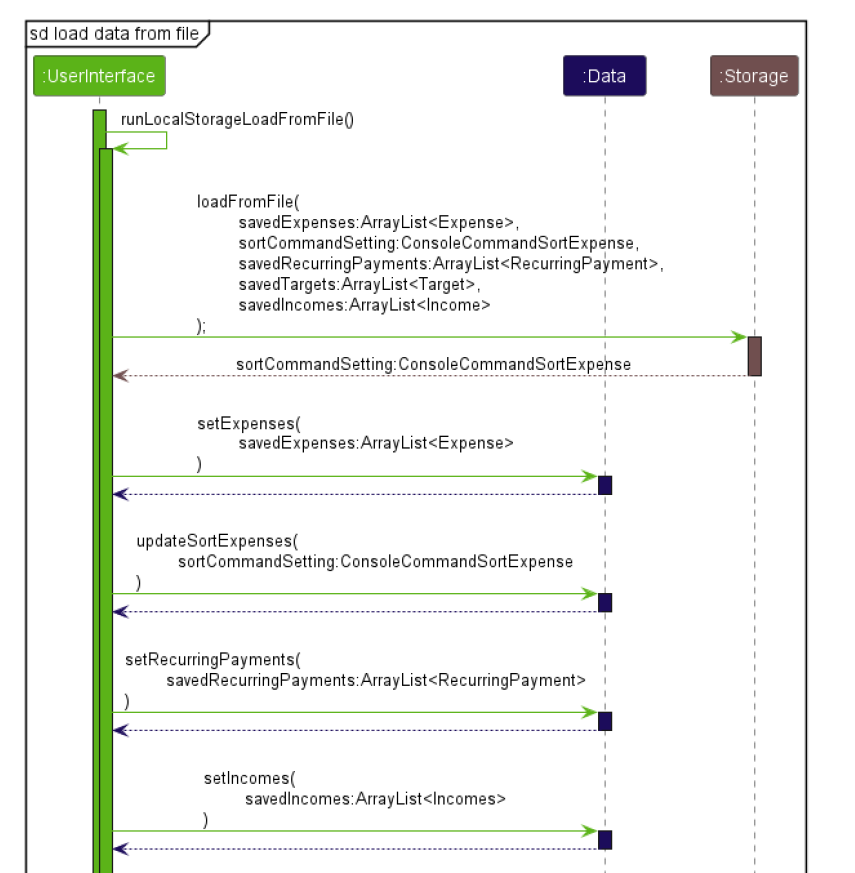 sd load data from file

:UserInterface

:Data

:Storage

runLocalStorageLoadFromFile()

loadFromFile(
savedExpenses:ArrayList<Expense>,
sortCommandSetting:ConsoleCommandSortExpense,
savedRecurringPayments:ArrayList<RecurringPayment>,
savedTargets:ArrayList<Target>,
savedIncomes:ArrayList<Income>
);

sortCommandSetting:ConsoleCommandSortExpense

setExpenses(
savedExpenses:ArrayList<Expense>
)

updateSortExpenses(
sortCommandSetting:ConsoleCommandSortExpense
)

setRecurringPayments(
savedRecurringPayments:ArrayList<RecurringPayment>
)

setIncomes(
savedIncomes:ArrayList<Incomes>
)